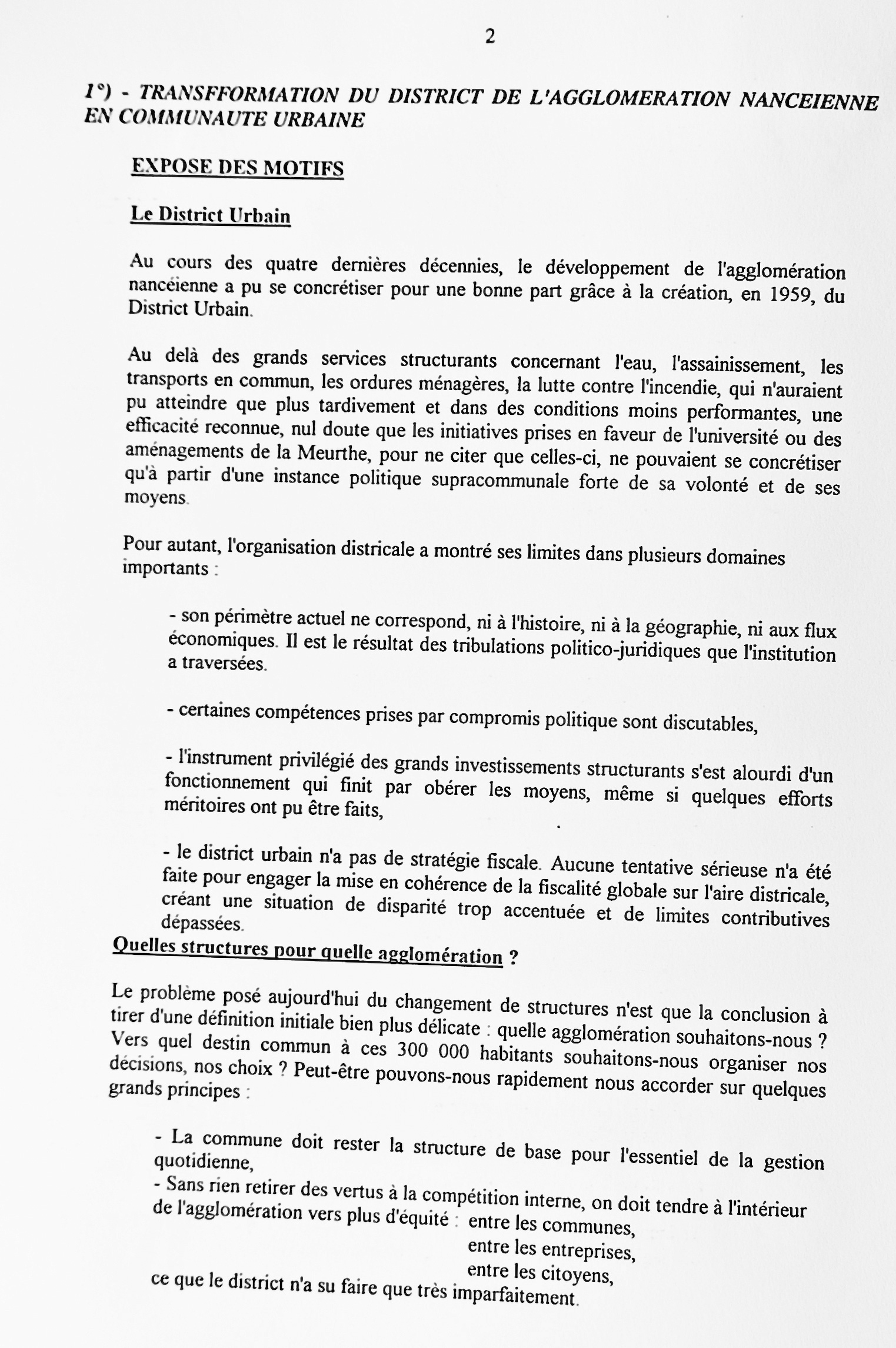 2

1°) - TRANSFFORMATION DU DISTRICT DE L'AGGLOMERATION NANCEIENNE EN COMMUNAUTE URBAINE

EXPOSE DES MOTIFS

Le District Urbain

Au cours des quatre dernières décennies, le développement de l'agglomération nancéienne a pu se concrétiser pour une bonne part grâce à la création, en 1959, du District Urbain.

Au delà des grands services structurants concernant l'eau, l'assainissement, les transports en commun, les ordures ménagères, la lutte contre l'incendie, qui n'auraient pu atteindre que plus tardivement et dans des conditions moins performantes, une efficacité reconnue, nul doute que les initiatives prises en faveur de l'université ou des aménagements de la Meurthe, pour ne citer que celles-ci, ne pouvaient se concrétiser qu'à partir d'une instance politique supracommunale forte de sa volonté et de ses moyens.

Pour autant, l'organisation districale a montré ses limites dans plusieurs domaines importants :

- son périmètre actuel ne correspond, ni à l'histoire, ni à la géographie, ni aux flux économiques. Il est le résultat des tribulations politico-juridiques que l'institution a traversées.

- certaines compétences prises par compromis politique sont discutables,

- l'instrument privilégié des grands investissements structurants s'est alourdi d'un fonctionnement qui finit par obérer les moyens, même si quelques efforts méritoires ont pu être faits,

- le district urbain n'a pas de stratégie fiscale. Aucune tentative sérieuse n'a été faite pour engager la mise en cohérence de la fiscalité globale sur l'aire districale, créant une situation de disparité trop accentuée et de limites contributives dépassées.

Quelles structures pour quelle agglomération ?

Le problème posé aujourd'hui du changement de structures n'est que la conclusion à tirer d'une définition initiale bien plus délicate : quelle agglomération souhaitons-nous ? Vers quel destin commun à ces 300 000 habitants souhaitons-nous organiser nos décisions, nos choix ? Peut-être pouvons-nous rapidement nous accorder sur quelques grands principes :

- La commune doit rester la structure de base pour l'essentiel de la gestion quotidienne,
- Sans rien retirer des vertus à la compétition interne, on doit tendre à l'intérieur de l'agglomération vers plus d'équité : entre les communes,
entre les entreprises,
entre les citoyens,
ce que le district n'a su faire que très imparfaitement.